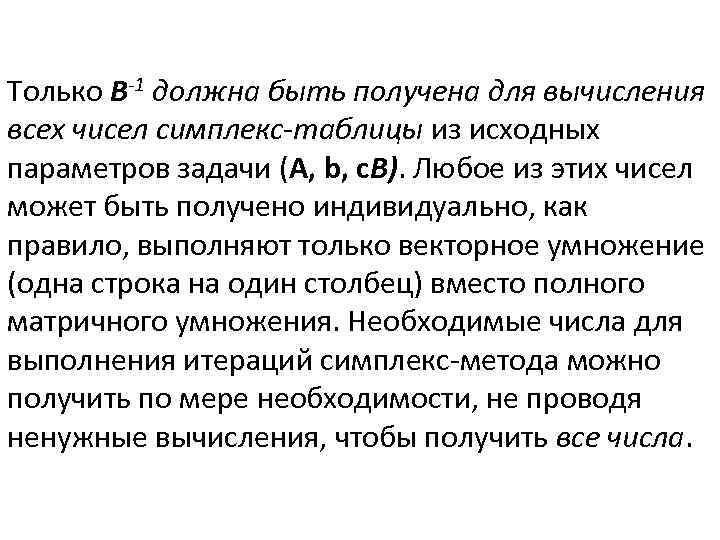 Только $B^{-1}$ должна быть получена для вычисления всех чисел симплекс-таблицы из исходных параметров задачи (A, b, cB). Любое из этих чисел может быть получено индивидуально, как правило, выполняют только векторное умножение (одна строка на один столбец) вместо полного матричного умножения. Необходимые числа для выполнения итераций симплекс-метода можно получить по мере необходимости, не проводя ненужные вычисления, чтобы получить все числа.